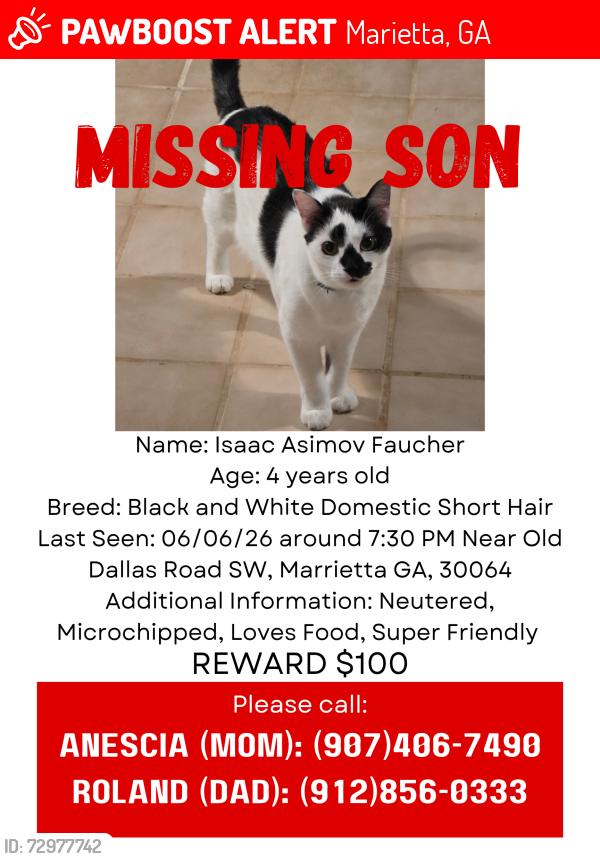 PAWBOOST ALERT Marietta, GA

MISSING SON

Name: Isaac Asimov Faucher
Age: 4 years old
Breed: Black and White Domestic Short Hair
Last Seen: 06/06/26 around 7:30 PM Near Old Dallas Road SW, Marrietta GA, 30064
Additional Information: Neutered, Microchipped, Loves Food, Super Friendly
REWARD $100

Please call:
ANESCIA (MOM): (907)406-7490
ROLAND (DAD): (912)856-0333

ID: 72977742